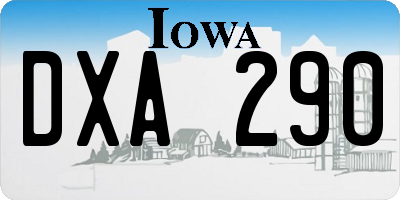 IOWA

DXA 290